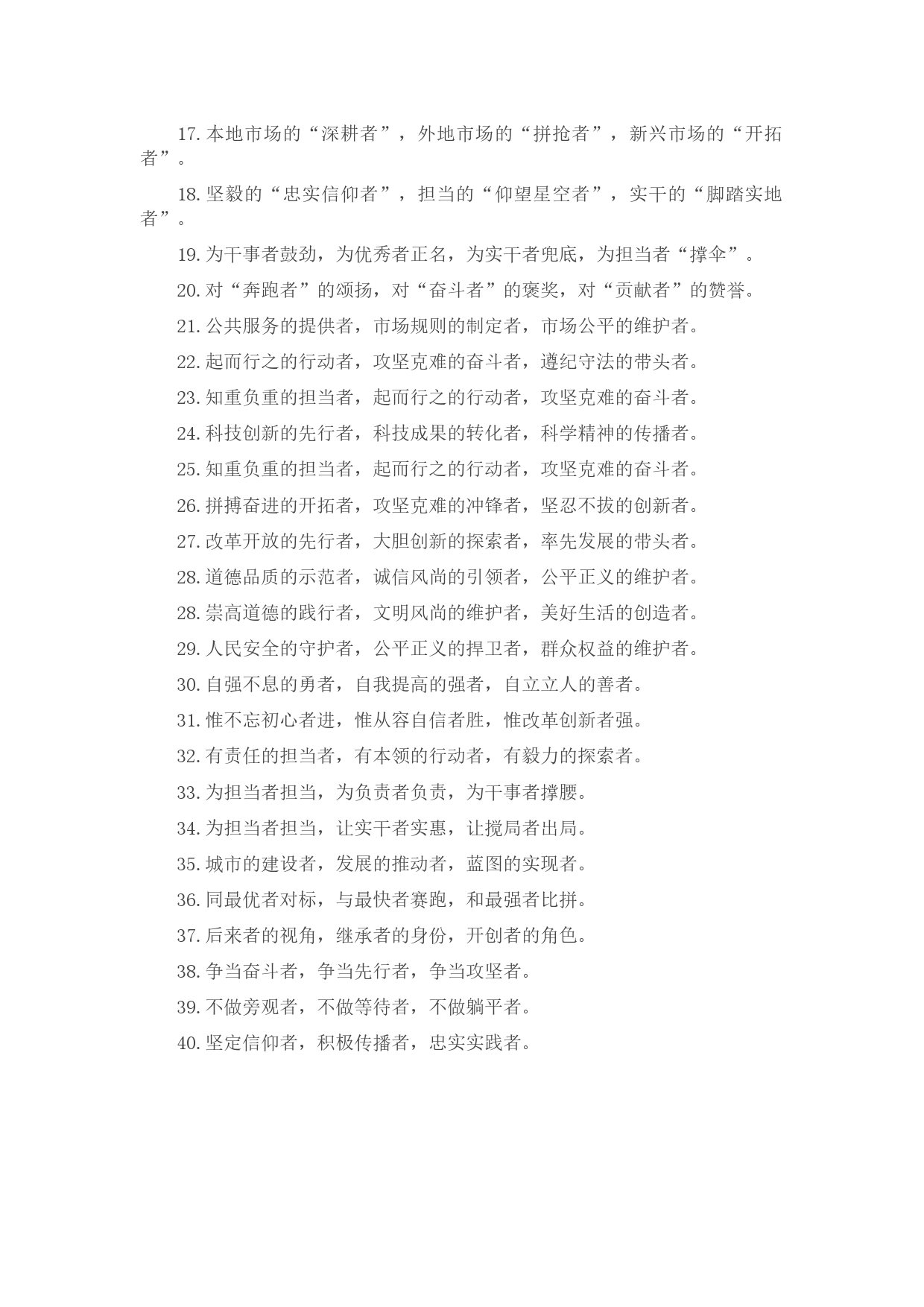 17. 本地市场的“深耕者”，外地市场的“拼抢者”，新兴市场的“开拓者”。

18. 坚毅的“忠实信仰者”，担当的“仰望星空者”，实干的“脚踏实地者”。

19. 为干事者鼓劲，为优秀者正名，为实干者兜底，为担当者“撑伞”。

20. 对“奔跑者”的颂扬，对“奋斗者”的褒奖，对“贡献者”的赞誉。

21. 公共服务的提供者，市场规则的制定者，市场公平的维护者。

22. 起而行之的行动者，攻坚克难的奋斗者，遵纪守法的带头者。

23. 知重负重的担当者，起而行之的行动者，攻坚克难的奋斗者。

24. 科技创新的先行者，科技成果的转化者，科学精神的传播者。

25. 知重负重的担当者，起而行之的行动者，攻坚克难的奋斗者。

26. 拼搏奋进的开拓者，攻坚克难的冲锋者，坚忍不拔的创新者。

27. 改革开放的先行者，大胆创新的探索者，率先发展的带头者。

28. 道德品质的示范者，诚信风尚的引领者，公平正义的维护者。

28. 崇高道德的践行者，文明风尚的维护者，美好生活的创造者。

29. 人民安全的守护者，公平正义的捍卫者，群众权益的维护者。

30. 自强不息的勇者，自我提高的强者，自立立人的善者。

31. 惟不忘初心者进，惟从容自信者胜，惟改革创新者强。

32. 有责任的担当者，有本领的行动者，有毅力的探索者。

33. 为担当者担当，为负责者负责，为干事者撑腰。

34. 为担当者担当，让实干者实惠，让搅局者出局。

35. 城市的建设者，发展的推动者，蓝图的实现者。

36. 同最优者对标，与最快者赛跑，和最强者比拼。

37. 后来者的视角，继承者的身份，开创者的角色。

38. 争当奋斗者，争当先行者，争当攻坚者。

39. 不做旁观者，不做等待者，不做躺平者。

40. 坚定信仰者，积极传播者，忠实实践者。